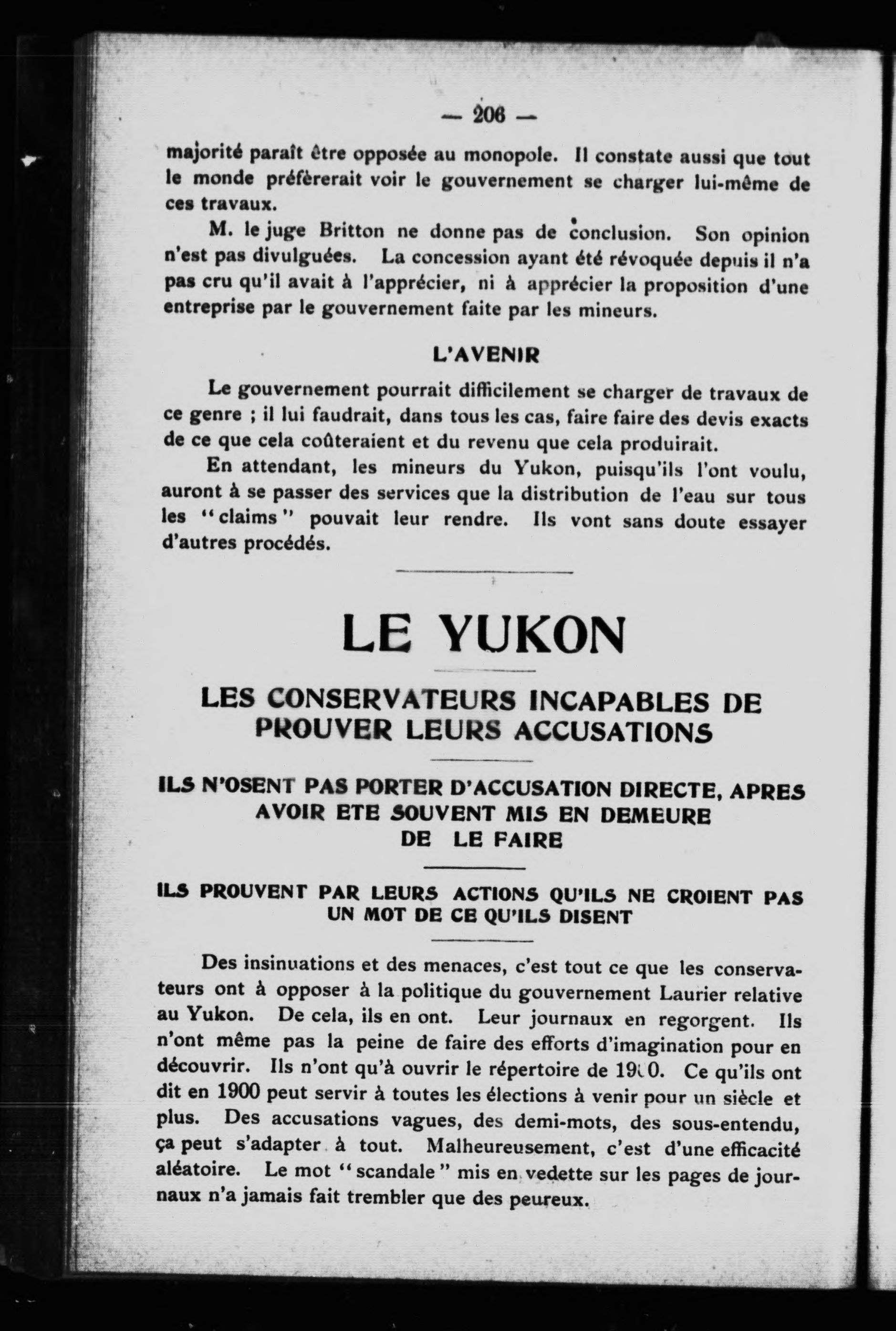 — 206 —

majorité paraît être opposée au monopole. Il constate aussi que tout le monde préfèrerait voir le gouvernement se charger lui-même de ces travaux.

M. le juge Britton ne donne pas de conclusion. Son opinion n'est pas divulguées. La concession ayant été révoquée depuis il n'a pas cru qu'il avait à l'apprécier, ni à apprécier la proposition d'une entreprise par le gouvernement faite par les mineurs.

L'AVENIR

Le gouvernement pourrait difficilement se charger de travaux de ce genre ; il lui faudrait, dans tous les cas, faire faire des devis exacts de ce que cela coûteraient et du revenu que cela produirait.

En attendant, les mineurs du Yukon, puisqu'ils l'ont voulu, auront à se passer des services que la distribution de l'eau sur tous les "claims" pouvait leur rendre. Ils vont sans doute essayer d'autres procédés.

LE YUKON

LES CONSERVATEURS INCAPABLES DE PROUVER LEURS ACCUSATIONS

ILS N'OSENT PAS PORTER D'ACCUSATION DIRECTE, APRES AVOIR ETE SOUVENT MIS EN DEMEURE DE LE FAIRE

ILS PROUVENT PAR LEURS ACTIONS QU'ILS NE CROIENT PAS UN MOT DE CE QU'ILS DISENT

Des insinuations et des menaces, c'est tout ce que les conservateurs ont à opposer à la politique du gouvernement Laurier relative au Yukon. De cela, ils en ont. Leur journaux en regorgent. Ils n'ont même pas la peine de faire des efforts d'imagination pour en découvrir. Ils n'ont qu'à ouvrir le répertoire de 1900. Ce qu'ils ont dit en 1900 peut servir à toutes les élections à venir pour un siècle et plus. Des accusations vagues, des demi-mots, des sous-entendu, ça peut s'adapter à tout. Malheureusement, c'est d'une efficacité aléatoire. Le mot "scandale" mis en vedette sur les pages de journaux n'a jamais fait trembler que des peureux.